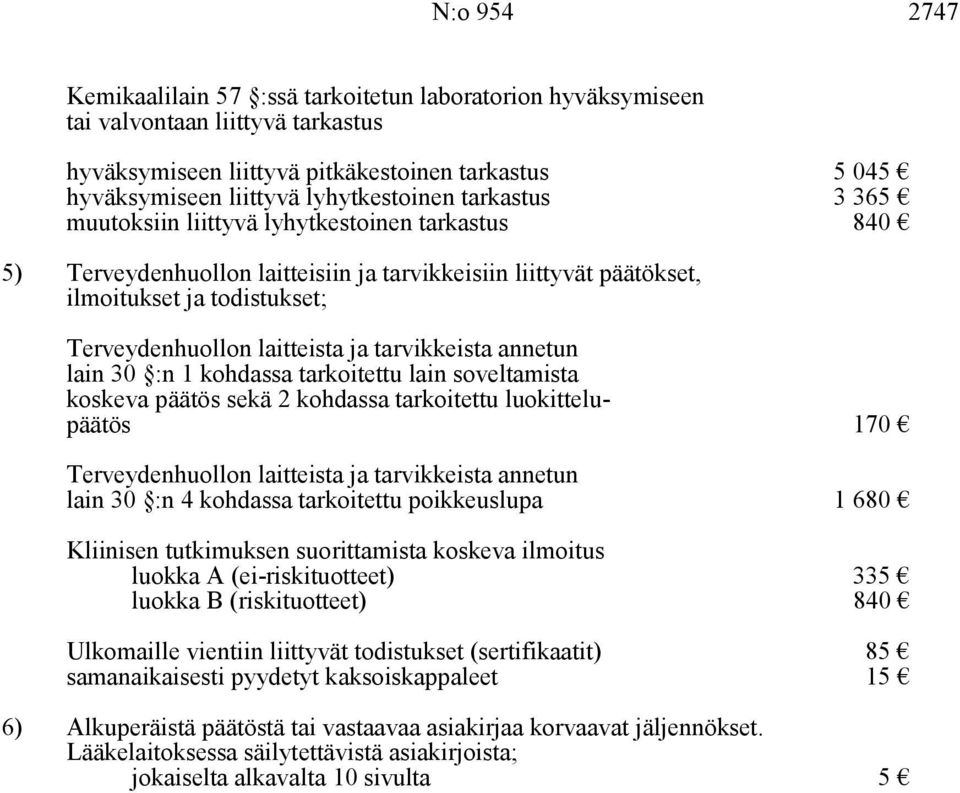 N:o 954 2747

Kemikaalilain 57 §:ssä tarkoitetun laboratorion hyväksymiseen tai valvontaan liittyvä tarkastus

hyväksymiseen liittyvä pitkäkestoinen tarkastus 5 045 €
hyväksymiseen liittyvä lyhytkestoinen tarkastus 3 365 €
muutoksiin liittyvä lyhytkestoinen tarkastus 840 €

5) Terveydenhuollon laitteisiin ja tarvikkeisiin liittyvät päätökset, ilmoitukset ja todistukset;

Terveydenhuollon laitteista ja tarvikkeista annetun lain 30 §:n 1 kohdassa tarkoitettu lain soveltamista koskeva päätös sekä 2 kohdassa tarkoitettu luokittelupäätös 170 €

Terveydenhuollon laitteista ja tarvikkeista annetun lain 30 §:n 4 kohdassa tarkoitettu poikkeuslupa 1 680 €

Kliinisen tutkimuksen suorittamista koskeva ilmoitus
luokka A (ei-riskituotteet) 335 €
luokka B (riskituotteet) 840 €

Ulkomaille vientiin liittyvät todistukset (sertifikaatit) 85 €
samanaikaisesti pyydetyt kaksoiskappaleet 15 €

6) Alkuperäistä päätöstä tai vastaavaa asiakirjaa korvaavat jäljennökset. Lääkelaitoksessa säilytettävistä asiakirjoista;
jokaiselta alkavalta 10 sivulta 5 €